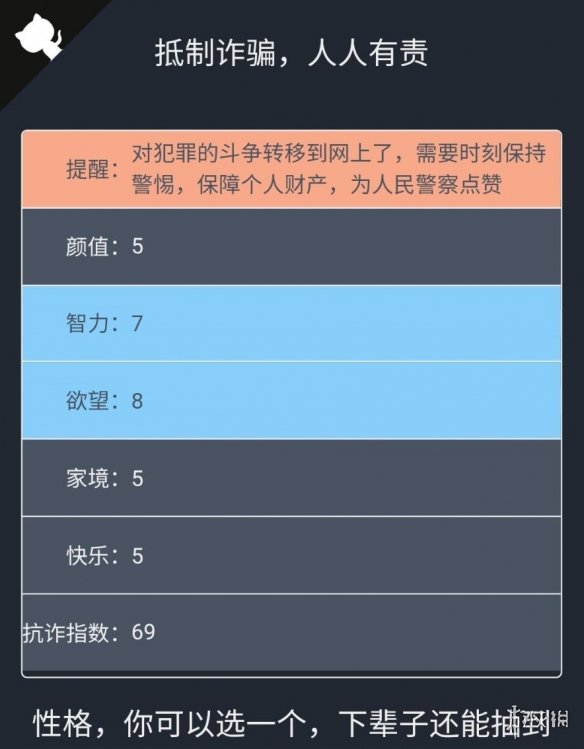 抵制诈骗，人人有责

提醒：对犯罪的斗争转移到网上了，需要时刻保持警惕，保障个人财产，为人民警察点赞

颜值：5

智力：7

欲望：8

家境：5

快乐：5

抗诈指数：69

性格，你可以选一个，下辈子还能抽到